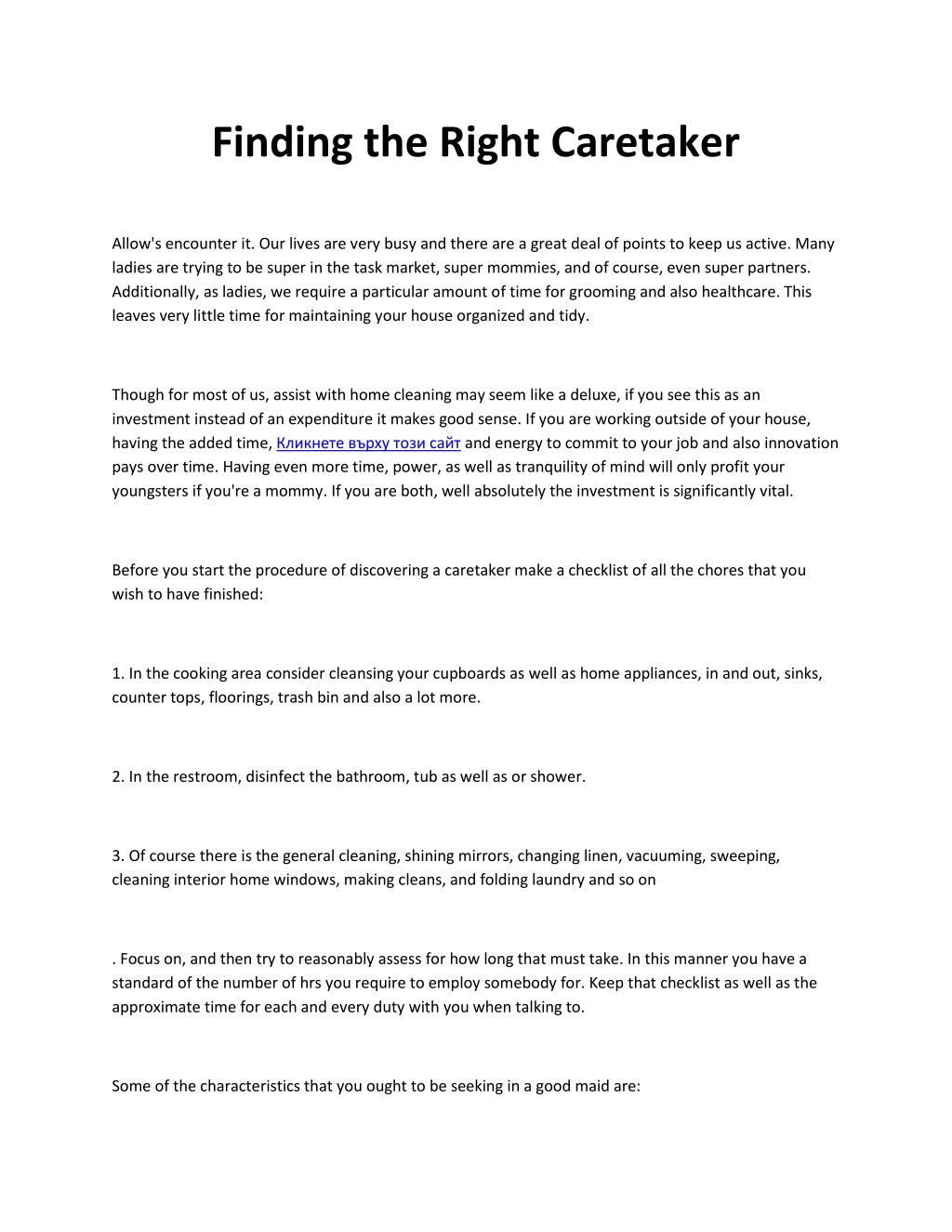 Finding the Right Caretaker

Allow's encounter it. Our lives are very busy and there are a great deal of points to keep us active. Many ladies are trying to be super in the task market, super mommies, and of course, even super partners. Additionally, as ladies, we require a particular amount of time for grooming and also healthcare. This leaves very little time for maintaining your house organized and tidy.

Though for most of us, assist with home cleaning may seem like a deluxe, if you see this as an investment instead of an expenditure it makes good sense. If you are working outside of your house, having the added time, Кликнете върху този сайт and energy to commit to your job and also innovation pays over time. Having even more time, power, as well as tranquility of mind will only profit your youngsters if you're a mommy. If you are both, well absolutely the investment is significantly vital.

Before you start the procedure of discovering a caretaker make a checklist of all the chores that you wish to have finished:

1. In the cooking area consider cleansing your cupboards as well as home appliances, in and out, sinks, counter tops, floorings, trash bin and also a lot more.

2. In the restroom, disinfect the bathroom, tub as well as or shower.

3. Of course there is the general cleaning, shining mirrors, changing linen, vacuuming, sweeping, cleaning interior home windows, making cleans, and folding laundry and so on

. Focus on, and then try to reasonably assess for how long that must take. In this manner you have a standard of the number of hrs you require to employ somebody for. Keep that checklist as well as the approximate time for each and every duty with you when talking to.

Some of the characteristics that you ought to be seeking in a good maid are: